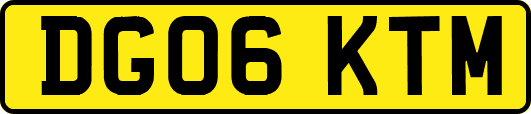 DG06 KTM